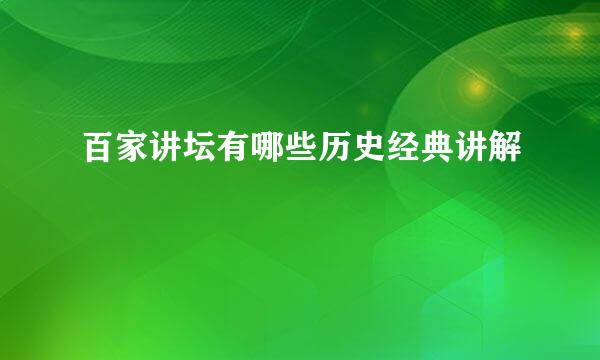 百家讲坛有哪些历史经典讲解